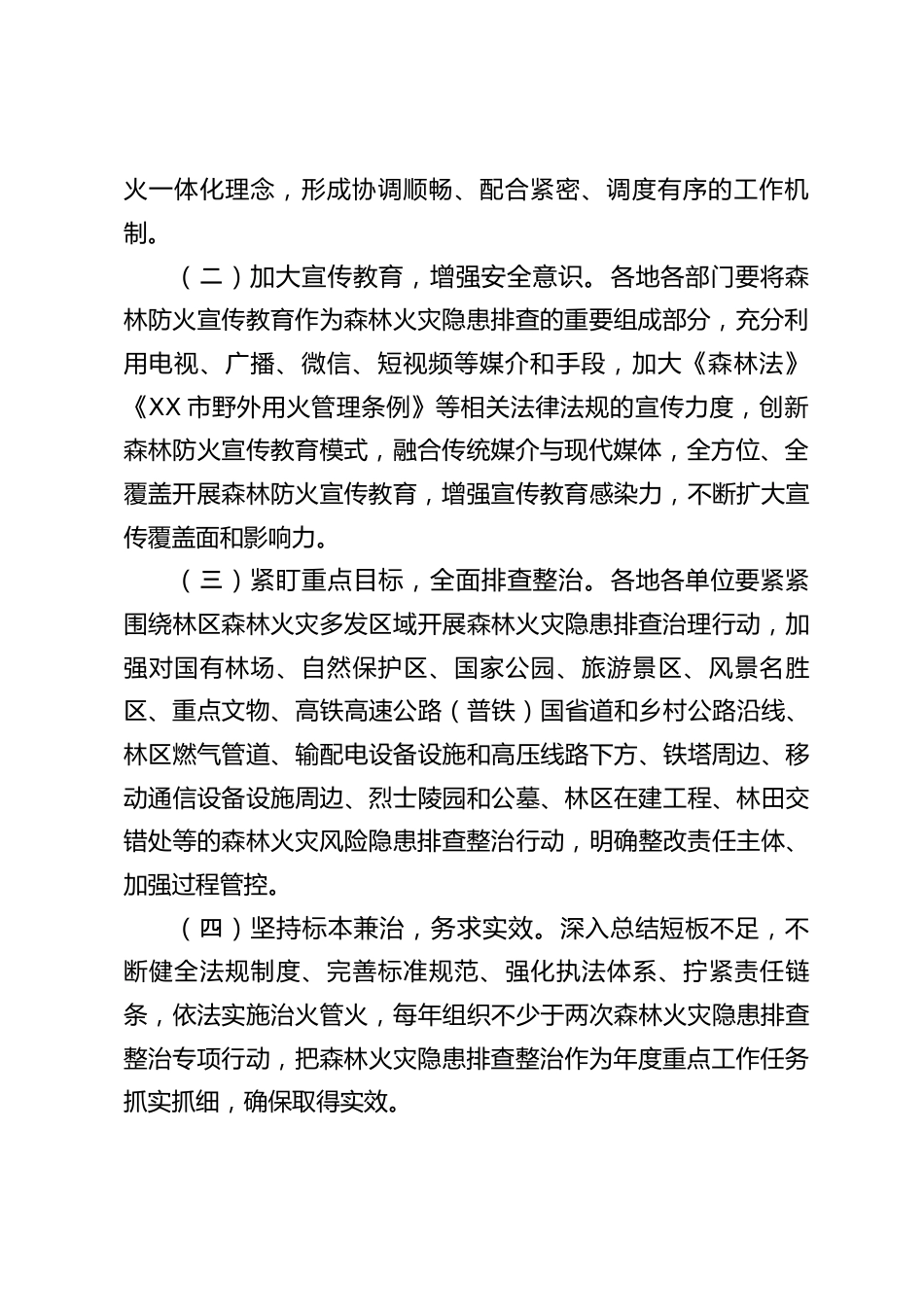 火一体化理念，形成协调顺畅、配合紧密、调度有序的工作机制。

（二）加大宣传教育，增强安全意识。各地各部门要将森林防火宣传教育作为森林火灾隐患排查的重要组成部分，充分利用电视、广播、微信、短视频等媒介和手段，加大《森林法》《XX市野外用火管理条例》等相关法律法规的宣传力度，创新森林防火宣传教育模式，融合传统媒介与现代媒体，全方位、全覆盖开展森林防火宣传教育，增强宣传教育感染力，不断扩大宣传覆盖面和影响力。

（三）紧盯重点目标，全面排查整治。各地各单位要紧紧围绕林区森林火灾多发区域开展森林火灾隐患排查治理行动，加强对国有林场、自然保护区、国家公园、旅游景区、风景名胜区、重点文物、高铁高速公路（普铁）国省道和乡村公路沿线、林区燃气管道、输配电设备设施和高压线路下方、铁塔周边、移动通信设备设施周边、烈士陵园和公墓、林区在建工程、林田交错处等的森林火灾风险隐患排查整治行动，明确整改责任主体、加强过程管控。

（四）坚持标本兼治，务求实效。深入总结短板不足，不断健全法规制度、完善标准规范、强化执法体系、拧紧责任链条，依法实施治火管火，每年组织不少于两次森林火灾隐患排查整治专项行动，把森林火灾隐患排查整治作为年度重点工作任务抓实抓细，确保取得实效。